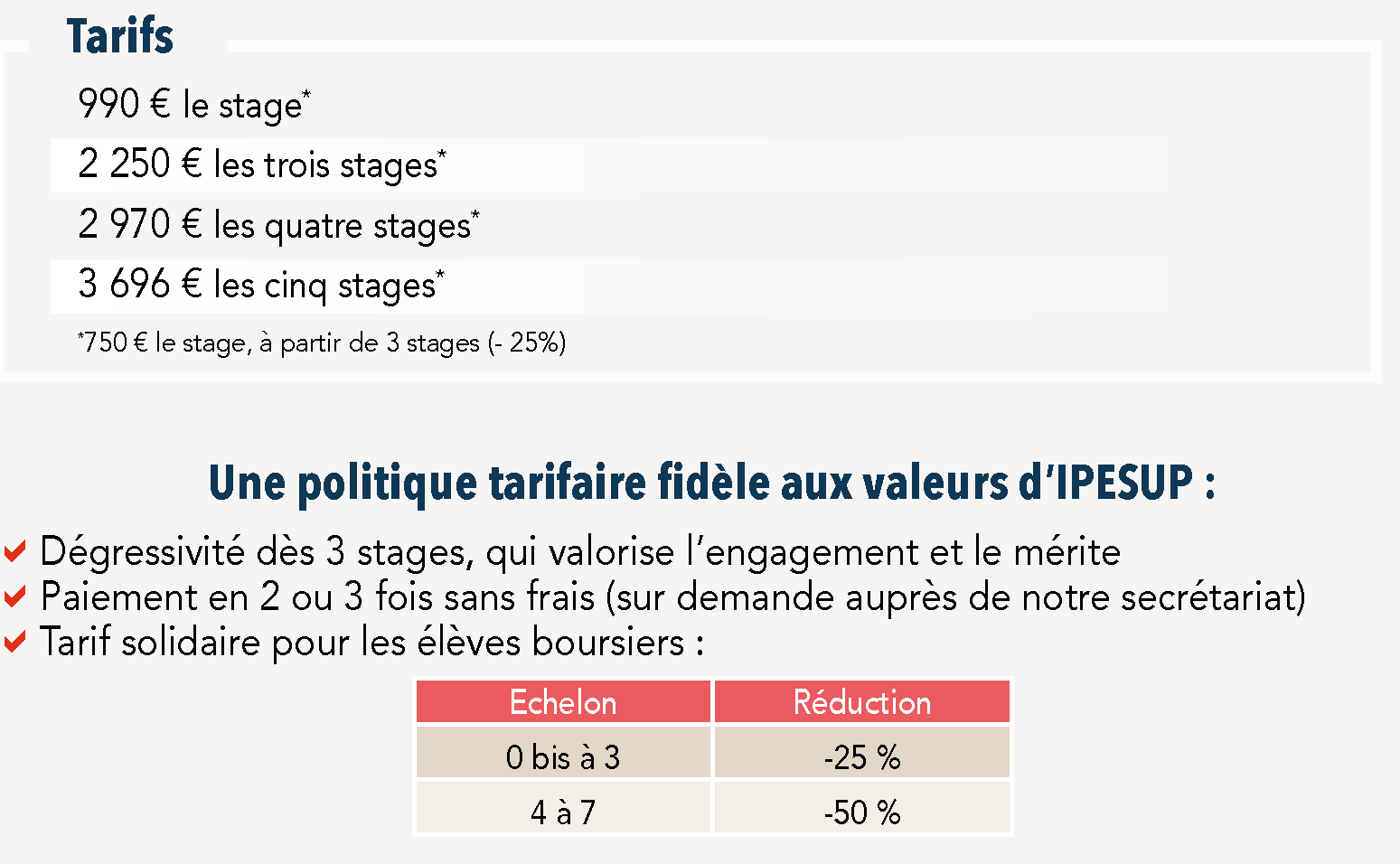 Tarifs

990 € le stage*

2 250 € les trois stages*

2 970 € les quatre stages*

3 696 € les cinq stages*

*750 € le stage, à partir de 3 stages (- 25%)

Une politique tarifaire fidèle aux valeurs d'IPESUP :

Dégressivité dès 3 stages, qui valorise l'engagement et le mérite
Paiement en 2 ou 3 fois sans frais (sur demande auprès de notre secrétariat)
Tarif solidaire pour les élèves boursiers :

| Echelon | Réduction |
|---|---|
| 0 bis à 3 | -25 % |
| 4 à 7 | -50 % |